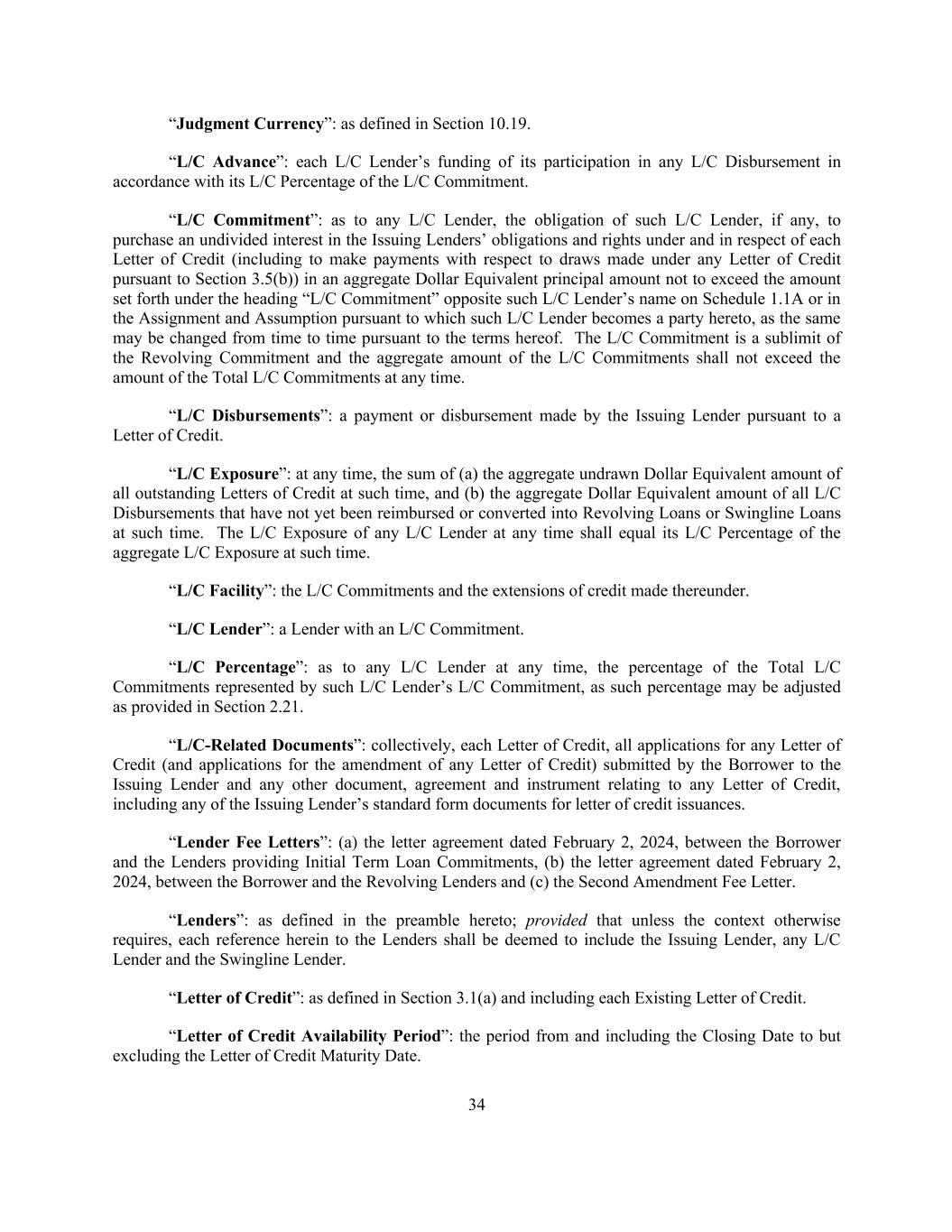 “Judgment Currency”: as defined in Section 10.19.

“L/C Advance”: each L/C Lender’s funding of its participation in any L/C Disbursement in accordance with its L/C Percentage of the L/C Commitment.

“L/C Commitment”: as to any L/C Lender, the obligation of such L/C Lender, if any, to purchase an undivided interest in the Issuing Lenders’ obligations and rights under and in respect of each Letter of Credit (including to make payments with respect to draws made under any Letter of Credit pursuant to Section 3.5(b)) in an aggregate Dollar Equivalent principal amount not to exceed the amount set forth under the heading “L/C Commitment” opposite such L/C Lender’s name on Schedule 1.1A or in the Assignment and Assumption pursuant to which such L/C Lender becomes a party hereto, as the same may be changed from time to time pursuant to the terms hereof. The L/C Commitment is a sublimit of the Revolving Commitment and the aggregate amount of the L/C Commitments shall not exceed the amount of the Total L/C Commitments at any time.

“L/C Disbursements”: a payment or disbursement made by the Issuing Lender pursuant to a Letter of Credit.

“L/C Exposure”: at any time, the sum of (a) the aggregate undrawn Dollar Equivalent amount of all outstanding Letters of Credit at such time, and (b) the aggregate Dollar Equivalent amount of all L/C Disbursements that have not yet been reimbursed or converted into Revolving Loans or Swingline Loans at such time. The L/C Exposure of any L/C Lender at any time shall equal its L/C Percentage of the aggregate L/C Exposure at such time.

“L/C Facility”: the L/C Commitments and the extensions of credit made thereunder.

“L/C Lender”: a Lender with an L/C Commitment.

“L/C Percentage”: as to any L/C Lender at any time, the percentage of the Total L/C Commitments represented by such L/C Lender’s L/C Commitment, as such percentage may be adjusted as provided in Section 2.21.

“L/C-Related Documents”: collectively, each Letter of Credit, all applications for any Letter of Credit (and applications for the amendment of any Letter of Credit) submitted by the Borrower to the Issuing Lender and any other document, agreement and instrument relating to any Letter of Credit, including any of the Issuing Lender’s standard form documents for letter of credit issuances.

“Lender Fee Letters”: (a) the letter agreement dated February 2, 2024, between the Borrower and the Lenders providing Initial Term Loan Commitments, (b) the letter agreement dated February 2, 2024, between the Borrower and the Revolving Lenders and (c) the Second Amendment Fee Letter.

“Lenders”: as defined in the preamble hereto; provided that unless the context otherwise requires, each reference herein to the Lenders shall be deemed to include the Issuing Lender, any L/C Lender and the Swingline Lender.

“Letter of Credit”: as defined in Section 3.1(a) and including each Existing Letter of Credit.

“Letter of Credit Availability Period”: the period from and including the Closing Date to but excluding the Letter of Credit Maturity Date.

34